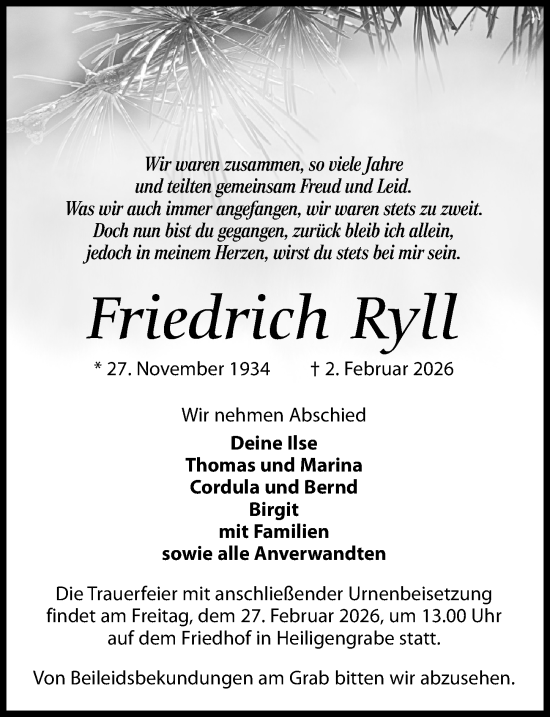 Wir waren zusammen, so viele Jahre
und teilten gemeinsam Freud und Leid.
Was wir auch immer angefangen, wir waren stets zu zweit.
Doch nun bist du gegangen, zurück bleib ich allein,
jedoch in meinem Herzen, wirst du stets bei mir sein.

Friedrich Ryll

* 27. November 1934 † 2. Februar 2026

Wir nehmen Abschied

Deine Ilse
Thomas und Marina
Cordula und Bernd
Birgit
mit Familien
sowie alle Anverwandten

Die Trauerfeier mit anschließender Urnenbeisetzung findet am Freitag, dem 27. Februar 2026, um 13.00 Uhr auf dem Friedhof in Heiligengrabe statt.

Von Beileidsbekundungen am Grab bitten wir abzusehen.